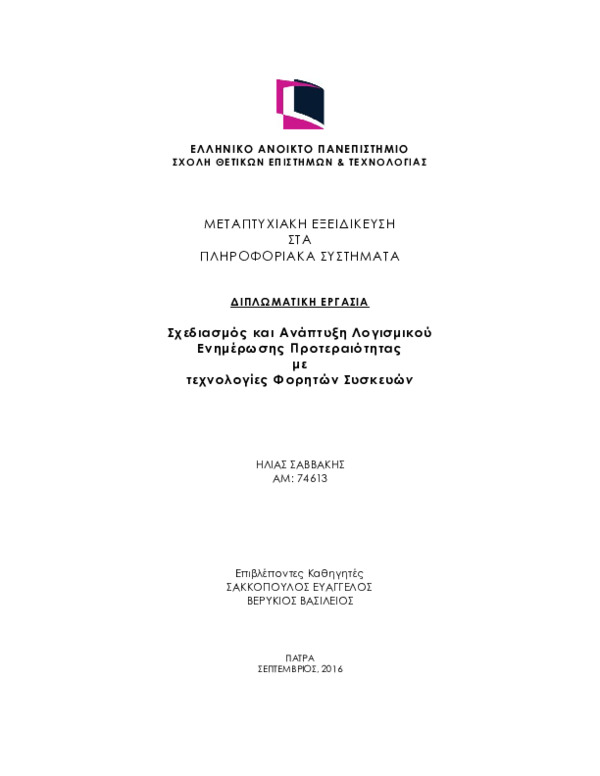 ΕΛΛΗΝΙΚΟ ΑΝΟΙΚΤΟ ΠΑΝΕΠΙΣΤΗΜΙΟ
ΣΧΟΛΗ ΘΕΤΙΚΩΝ ΕΠΙΣΤΗΜΩΝ & ΤΕΧΝΟΛΟΓΙΑΣ

ΜΕΤΑΠΤΥΧΙΑΚΗ ΕΞΕΙΔΙΚΕΥΣΗ
ΣΤΑ
ΠΛΗΡΟΦΟΡΙΑΚΑ ΣΥΣΤΗΜΑΤΑ

ΔΙΠΛΩΜΑΤΙΚΗ ΕΡΓΑΣΙΑ

Σχεδιασμός και Ανάπτυξη Λογισμικού
Ενημέρωσης Προτεραιότητας
με
τεχνολογίες Φορητών Συσκευών

ΗΛΙΑΣ ΣΑΒΒΑΚΗΣ
ΑΜ: 74613

Επιβλέποντες Καθηγητές
ΣΑΚΚΟΠΟΥΛΟΣ ΕΥΑΓΓΕΛΟΣ
ΒΕΡΥΚΙΟΣ ΒΑΣΙΛΕΙΟΣ

ΠΑΤΡΑ
ΣΕΠΤΕΜΒΡΙΟΣ, 2016